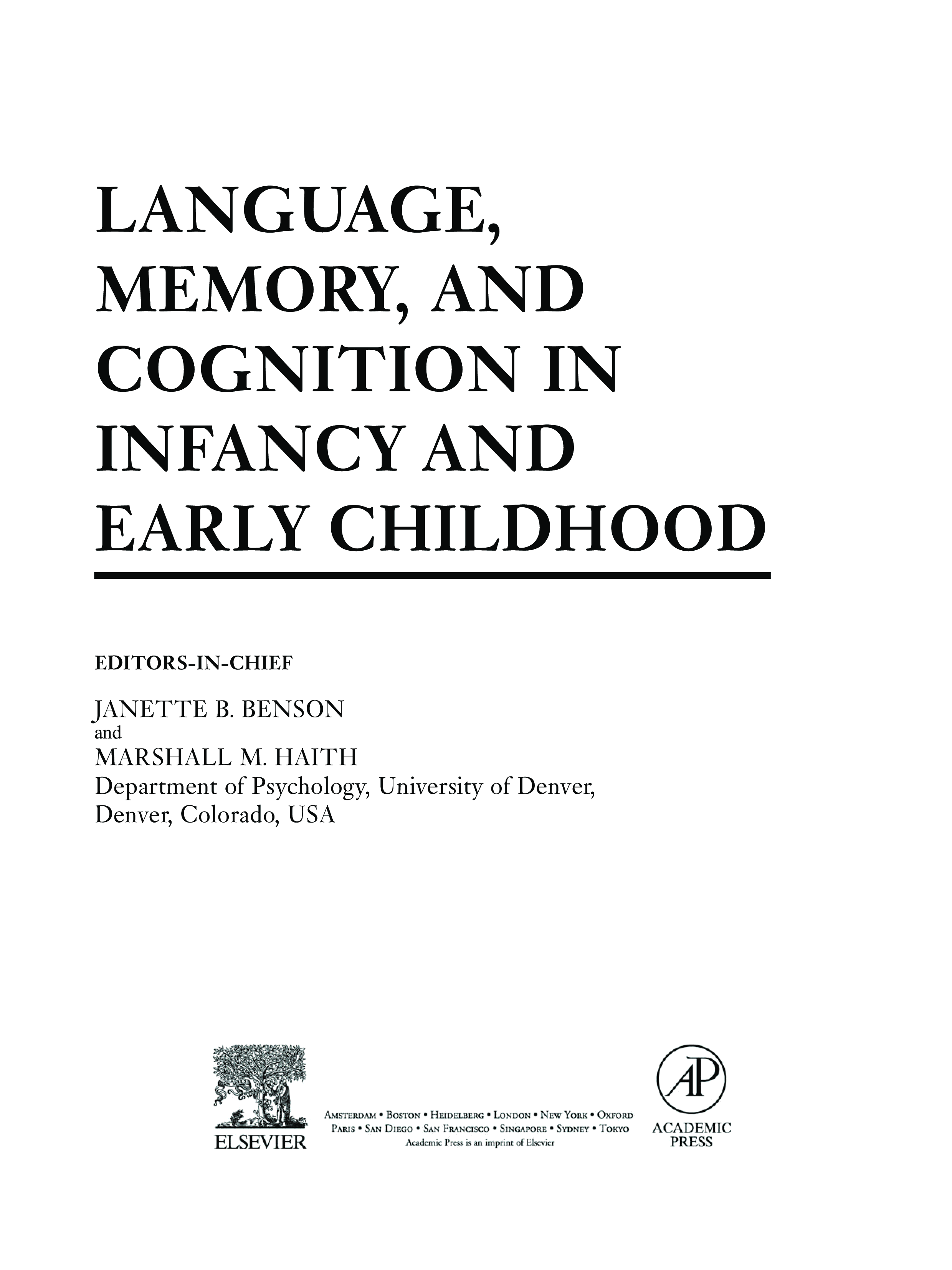 LANGUAGE, MEMORY, AND COGNITION IN INFANCY AND EARLY CHILDHOOD

EDITORS-IN-CHIEF

JANETTE B. BENSON
and
MARSHALL M. HAITH
Department of Psychology, University of Denver, Denver, Colorado, USA

ELSEVIER

AMSTERDAM • BOSTON • HEIDELBERG • LONDON • NEW YORK • OXFORD
PARIS • SAN DIEGO • SAN FRANCISCO • SINGAPORE • SYDNEY • TOKYO
Academic Press is an imprint of Elsevier

AP
ACADEMIC PRESS